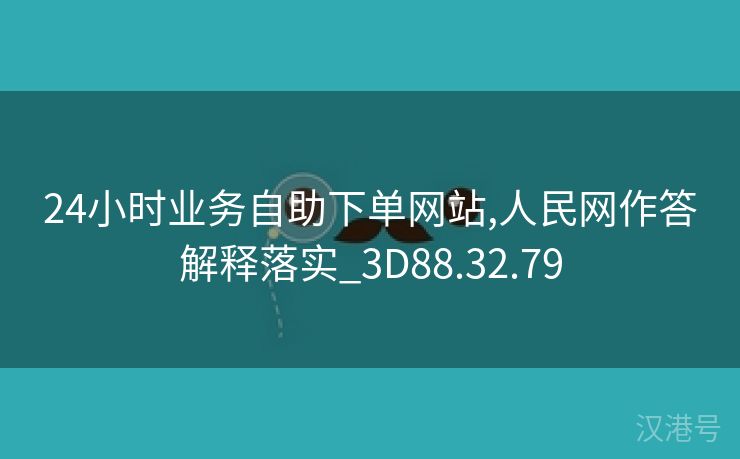 24小时业务自助下单网站,人民网作答解释落实_3D88.32.79

汉港号